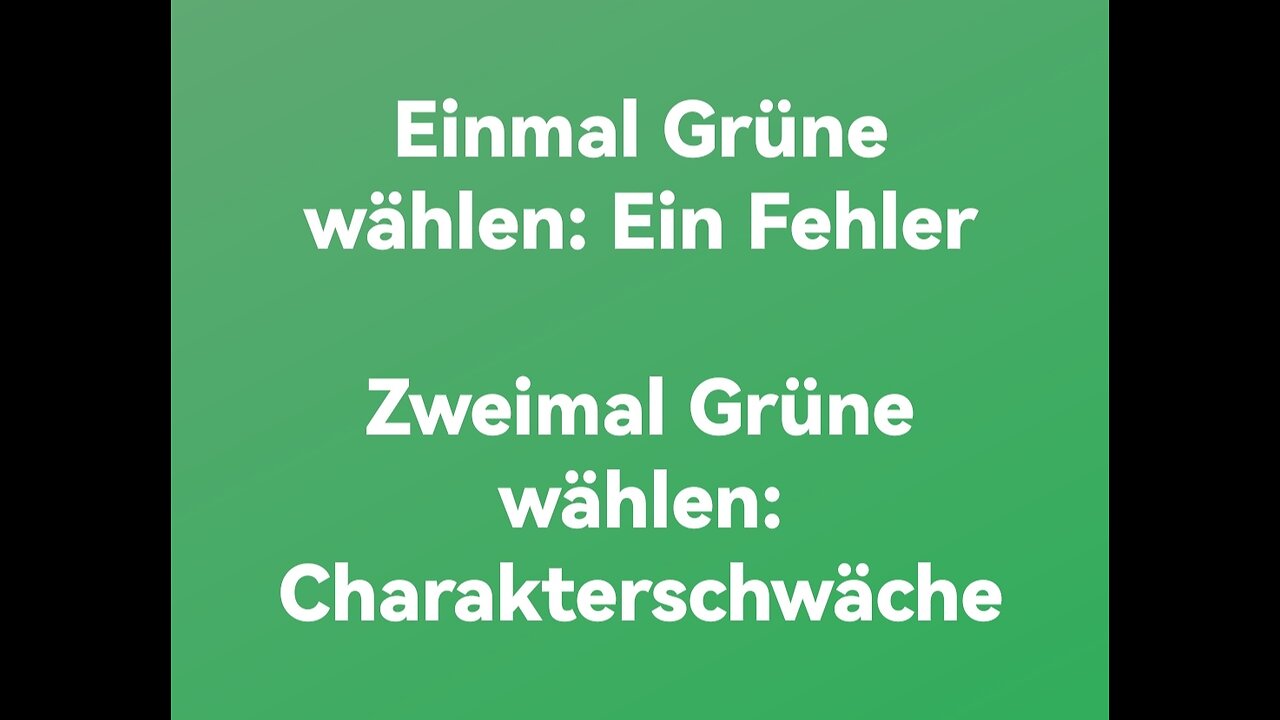 Einmal Grüne wählen: Ein Fehler

Zweimal Grüne wählen: Charakterschwäche